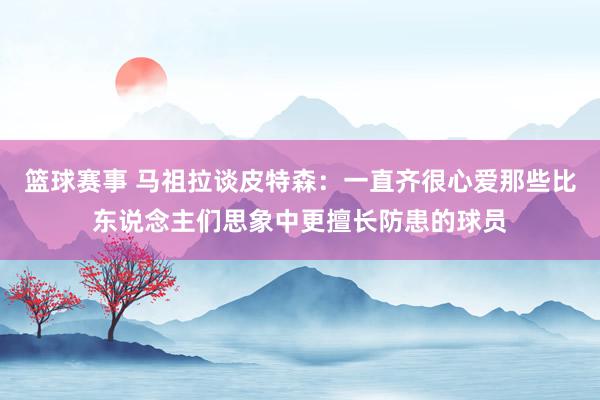 篮球赛事 马祖拉谈皮特森：一直齐很心爱那些比东说念主们思象中更擅长防患的球员